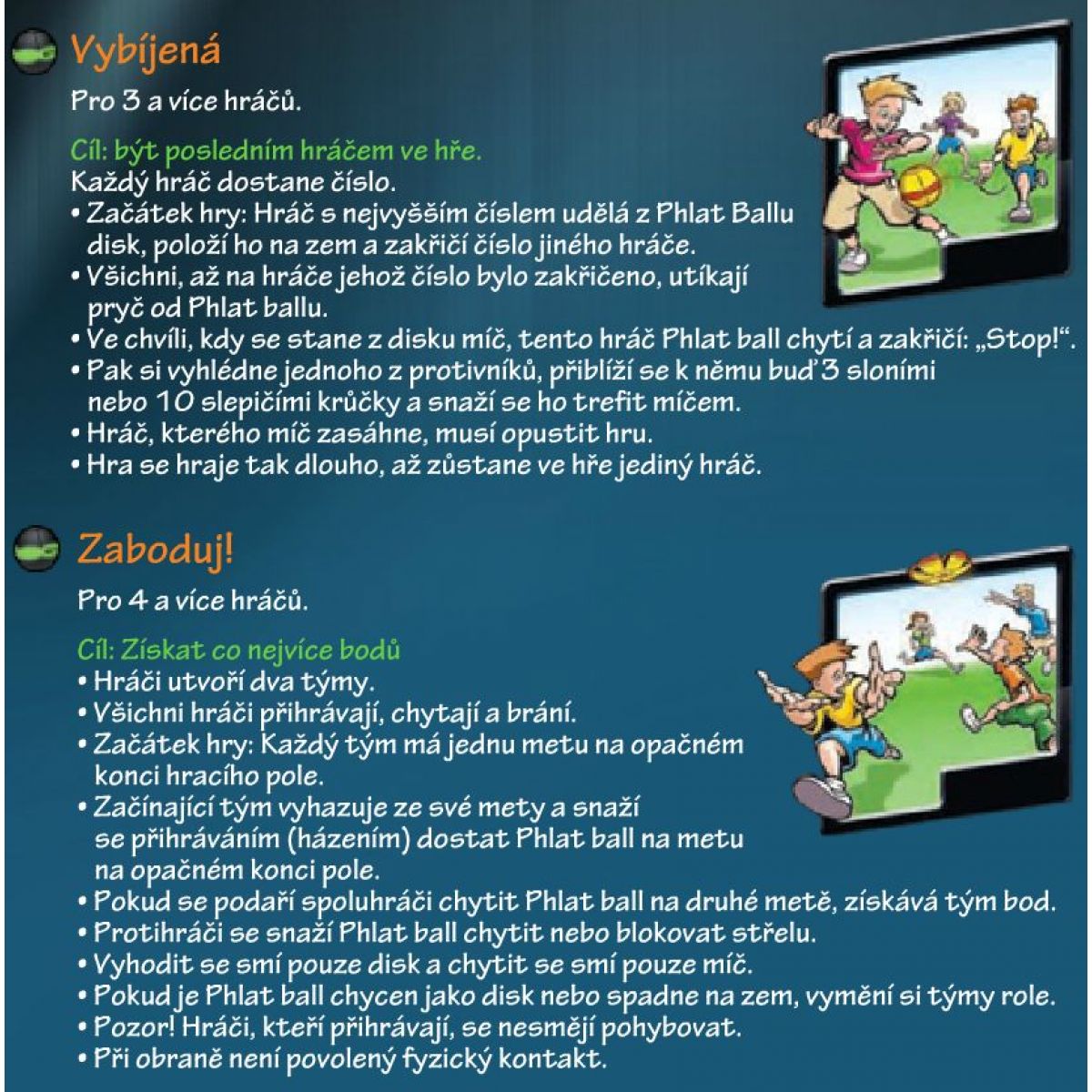 Vybíjená

Pro 3 a více hráčů.

Cíl: být posledním hráčem ve hře.
Každý hráč dostane číslo.
• Začátek hry: Hráč s nejvyšším číslem udělá z Phlat Ballu disk, položí ho na zem a zakřičí číslo jiného hráče.
• Všichni, až na hráče jehož číslo bylo zakřičeno, utíkají pryč od Phlat ballu.
• Ve chvíli, kdy se stane z disku míč, tento hráč Phlat ball chytí a zakřičí: „Stop!".
• Pak si vyhlédne jednoho z protivníků, přiblíží se k němu buď 3 sloními nebo 10 slepičími krůčky a snaží se ho trefit míčem.
• Hráč, kterého míč zasáhne, musí opustit hru.
• Hra se hraje tak dlouho, až zůstane ve hře jediný hráč.

Zaboduj!

Pro 4 a více hráčů.

Cíl: Získat co nejvíce bodů
• Hráči utvoří dva týmy.
• Všichni hráči přihrávají, chytají a brání.
• Začátek hry: Každý tým má jednu metu na opačném konci hracího pole.
• Začínající tým vyhazuje ze své mety a snaží se přihráváním (házením) dostat Phlat ball na metu na opačném konci pole.
• Pokud se podaří spoluhráči chytit Phlat ball na druhé metě, získává tým bod.
• Protihráči se snaží Phlat ball chytit nebo blokovat střelu.
• Vyhodit se smí pouze disk a chytit se smí pouze míč.
• Pokud je Phlat ball chycen jako disk nebo spadne na zem, vymění si týmy role.
• Pozor! Hráči, kteří přihrávají, se nesmějí pohybovat.
• Při obraně není povolený fyzický kontakt.